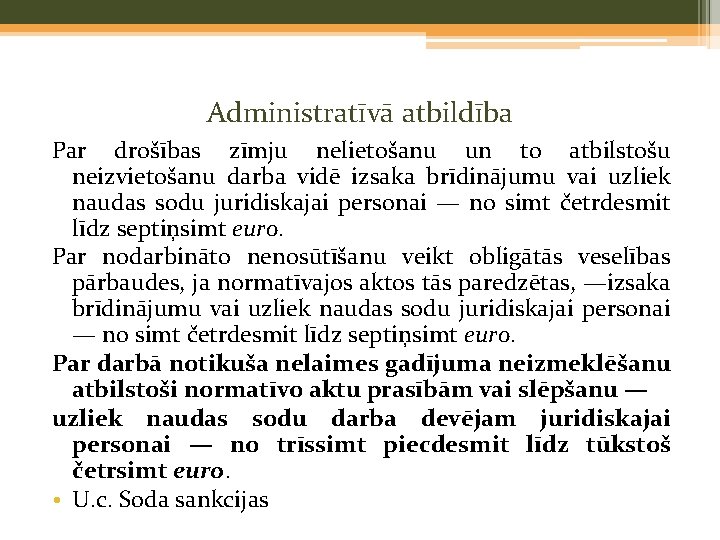 Administratīvā atbildība

Par drošības zīmju nelietošanu un to atbilstošu neizvietošanu darba vidē izsaka brīdinājumu vai uzliek naudas sodu juridiskajai personai — no simt četrdesmit līdz septiņsimt euro.

Par nodarbināto nenosūtīšanu veikt obligātās veselības pārbaudes, ja normatīvajos aktos tās paredzētas, —izsaka brīdinājumu vai uzliek naudas sodu juridiskajai personai — no simt četrdesmit līdz septiņsimt euro.

Par darbā notikuša nelaimes gadījuma neizmeklēšanu atbilstoši normatīvo aktu prasībām vai slēpšanu —

uzliek naudas sodu darba devējam juridiskajai personai — no trīssimt piecdesmit līdz tūkstoš četrsimt euro.

• U.c. Soda sankcijas